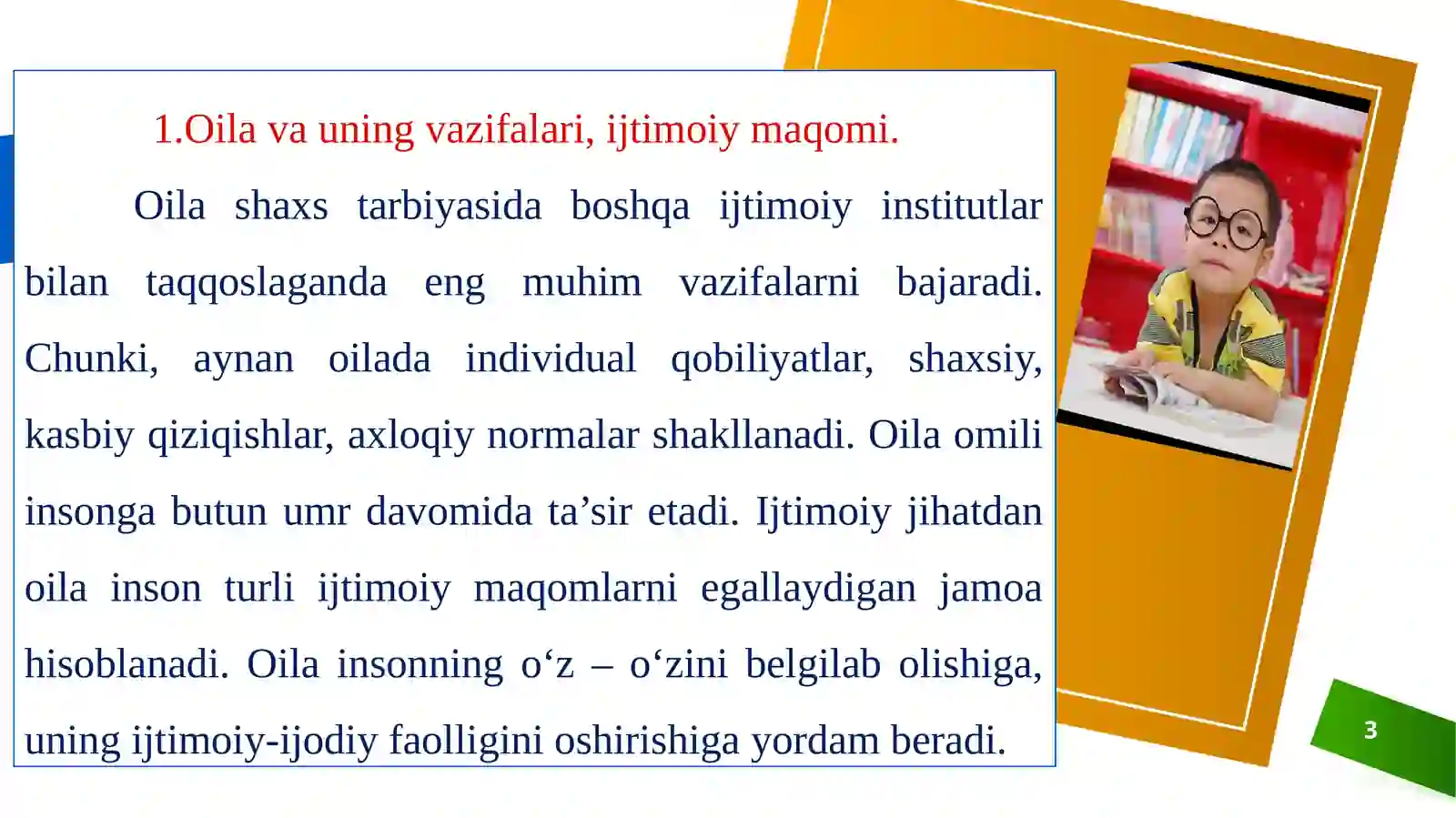 1.Oila va uning vazifalari, ijtimoiy maqomi.

Oila shaxs tarbiyasida boshqa ijtimoiy institutlar bilan taqqoslaganda eng muhim vazifalarni bajaradi. Chunki, aynan oilada individual qobiliyatlar, shaxsiy, kasbiy qiziqishlar, axloqiy normalar shakllanadi. Oila omili insonga butun umr davomida ta’sir etadi. Ijtimoiy jihatdan oila inson turli ijtimoiy maqomlarni egallaydigan jamoa hisoblanadi. Oila insonning o‘z – o‘zini belgilab olishiga, uning ijtimoiy-ijodiy faolligini oshirishiga yordam beradi.

3